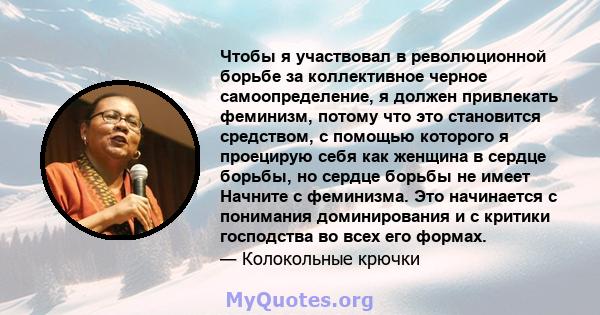 Чтобы я участвовал в революционной борьбе за коллективное черное самоопределение, я должен привлекать феминизм, потому что это становится средством, с помощью которого я проецирую себя как женщина в сердце борьбы, но сердце борьбы не имеет Начните с феминизма. Это начинается с понимания доминирования и с критики господства во всех его формах.
— Колокольные крючки

MyQuotes.org